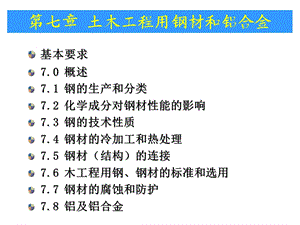 第七章 土木工程用钢材和铝合金

基本要求
7.0 概述
7.1 钢的生产和分类
7.2 化学成分对钢材性能的影响
7.3 钢的技术性质
7.4 钢材的冷加工和热处理
7.5 钢材（结构）的连接
7.6 木工程用钢、钢材的标准和选用
7.7 钢材的腐蚀和防护
7.8 铝及铝合金